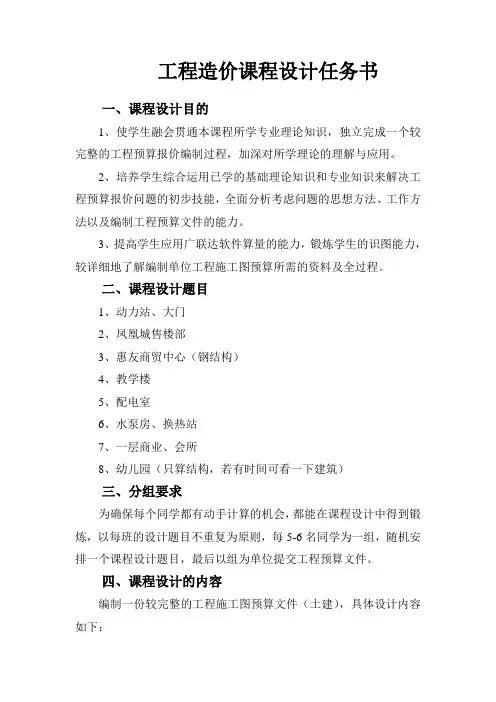 工程造价课程设计任务书

一、课程设计目的

1、使学生融会贯通本课程所学专业理论知识，独立完成一个较完整的工程预算报价编制过程，加深对所学理论的理解与应用。

2、培养学生综合运用已学的基础理论知识和专业知识来解决工程预算报价问题的初步技能，全面分析考虑问题的思想方法、工作方法以及编制工程预算文件的能力。

3、提高学生应用广联达软件算量的能力，锻炼学生的识图能力，较详细地了解编制单位工程施工图预算所需的资料及全过程。

二、课程设计题目

1、动力站、大门

2、凤凰城售楼部

3、惠友商贸中心（钢结构）

4、教学楼

5、配电室

6、水泵房、换热站

7、一层商业、会所

8、幼儿园（只算结构，若有时间可看一下建筑）

三、分组要求

为确保每个同学都有动手计算的机会，都能在课程设计中得到锻炼，以每班的设计题目不重复为原则，每 5-6 名同学为一组，随机安排一个课程设计题目，最后以组为单位提交工程预算文件。

四、课程设计的内容

编制一份较完整的工程施工图预算文件（土建），具体设计内容如下：